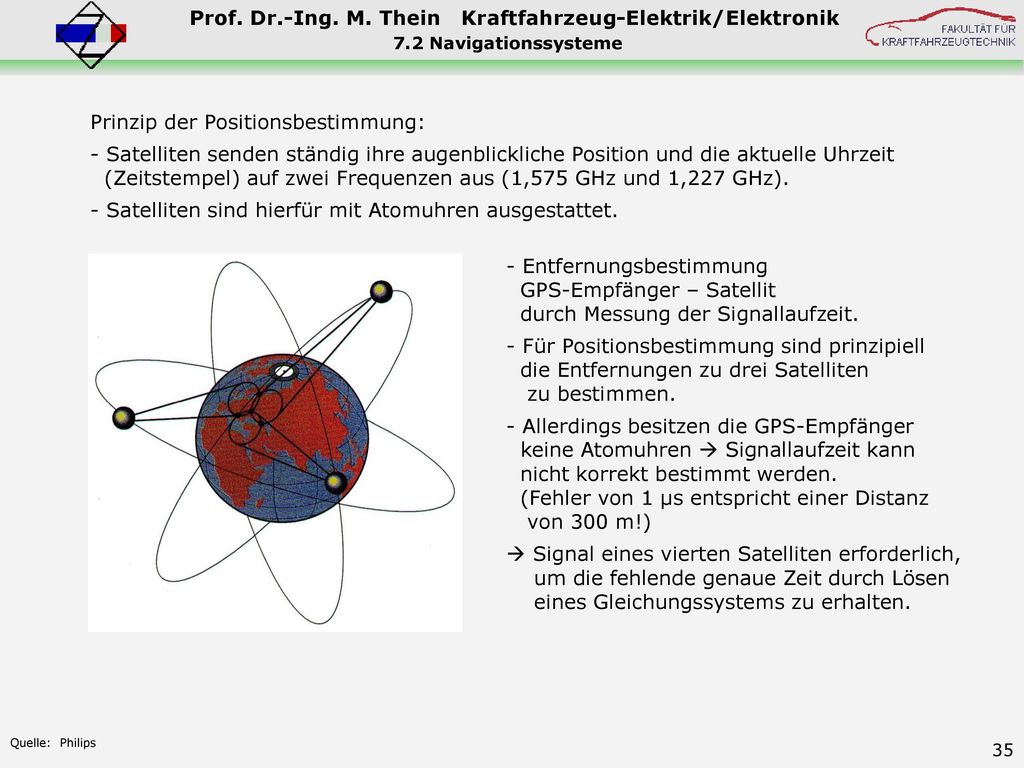 Prof. Dr.-Ing. M. Thein Kraftfahrzeug-Elektrik/Elektronik
7.2 Navigationssysteme

FAKULTÄT FÜR KRAFTFAHRZEUGTECHNIK

Prinzip der Positionsbestimmung:

- Satelliten senden ständig ihre augenblickliche Position und die aktuelle Uhrzeit (Zeitstempel) auf zwei Frequenzen aus (1,575 GHz und 1,227 GHz).

- Satelliten sind hierfür mit Atomuhren ausgestattet.

- Entfernungsbestimmung GPS-Empfänger – Satellit durch Messung der Signallaufzeit.

- Für Positionsbestimmung sind prinzipiell die Entfernungen zu drei Satelliten zu bestimmen.

- Allerdings besitzen die GPS-Empfänger keine Atomuhren → Signallaufzeit kann nicht korrekt bestimmt werden. (Fehler von 1 µs entspricht einer Distanz von 300 m!)

→ Signal eines vierten Satelliten erforderlich, um die fehlende genaue Zeit durch Lösen eines Gleichungssystems zu erhalten.

Quelle: Philips

35